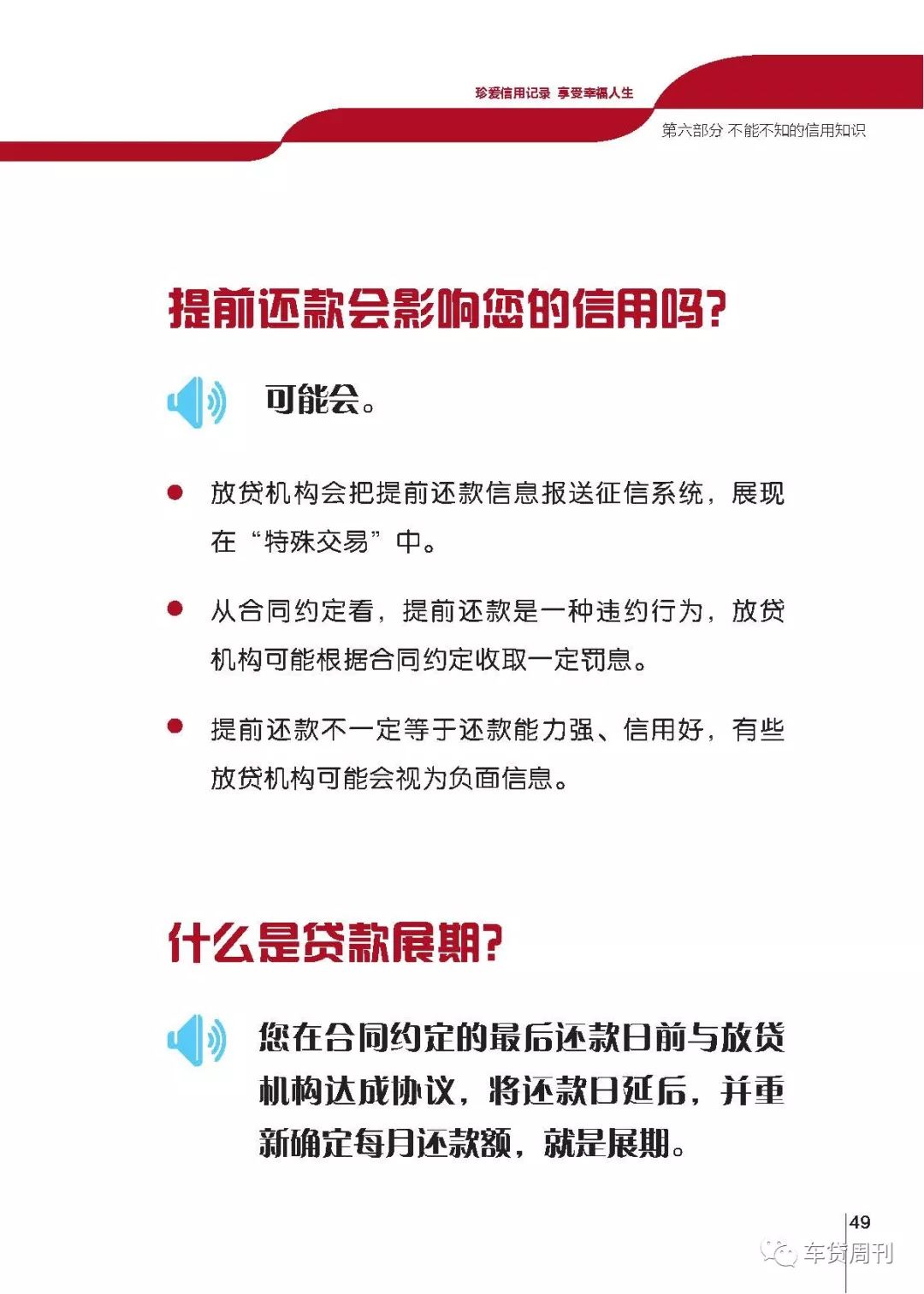 珍爱信用记录 享受幸福人生

第六部分 不能不知的信用知识

提前还款会影响您的信用吗？

可能会。

● 放贷机构会把提前还款信息报送征信系统，展现在“特殊交易”中。

● 从合同约定看，提前还款是一种违约行为，放贷机构可能根据合同约定收取一定罚息。

● 提前还款不一定等于还款能力强、信用好，有些放贷机构可能会视为负面信息。

什么是贷款展期？

您在合同约定的最后还款日前与放贷机构达成协议，将还款日延后，并重新确定每月还款额，就是展期。

49

车贷周刊